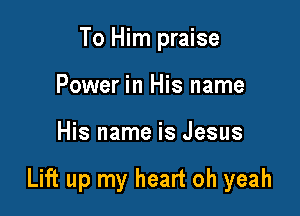 To Him praise

Power in His name

His name is Jesus

Lift up my heart oh yeah